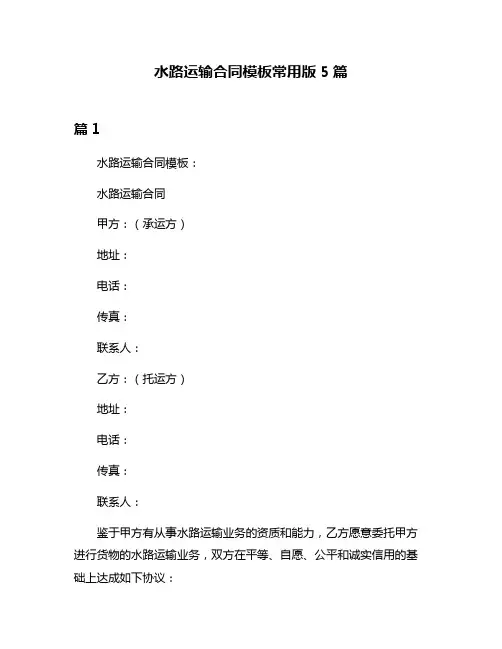 水路运输合同模板常用版 5 篇

篇 1

水路运输合同模板：

水路运输合同

甲方：（承运方）

地址：

电话：

传真：

联系人：

乙方：（托运方）

地址：

电话：

传真：

联系人：

鉴于甲方有从事水路运输业务的资质和能力，乙方愿意委托甲方进行货物的水路运输业务，双方在平等、自愿、公平和诚实信用的基础上达成如下协议：